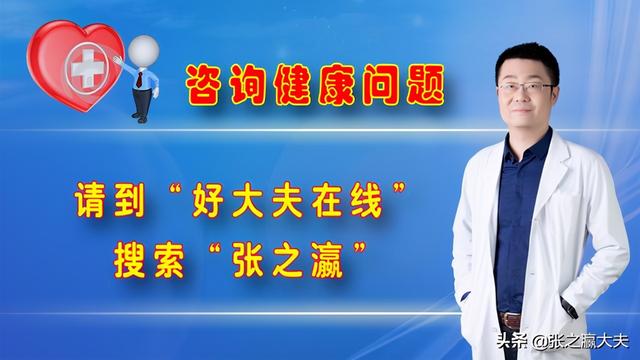 咨询健康问题

请到“好大夫在线”
搜索“张之瀛”

头条 @张之瀛大夫